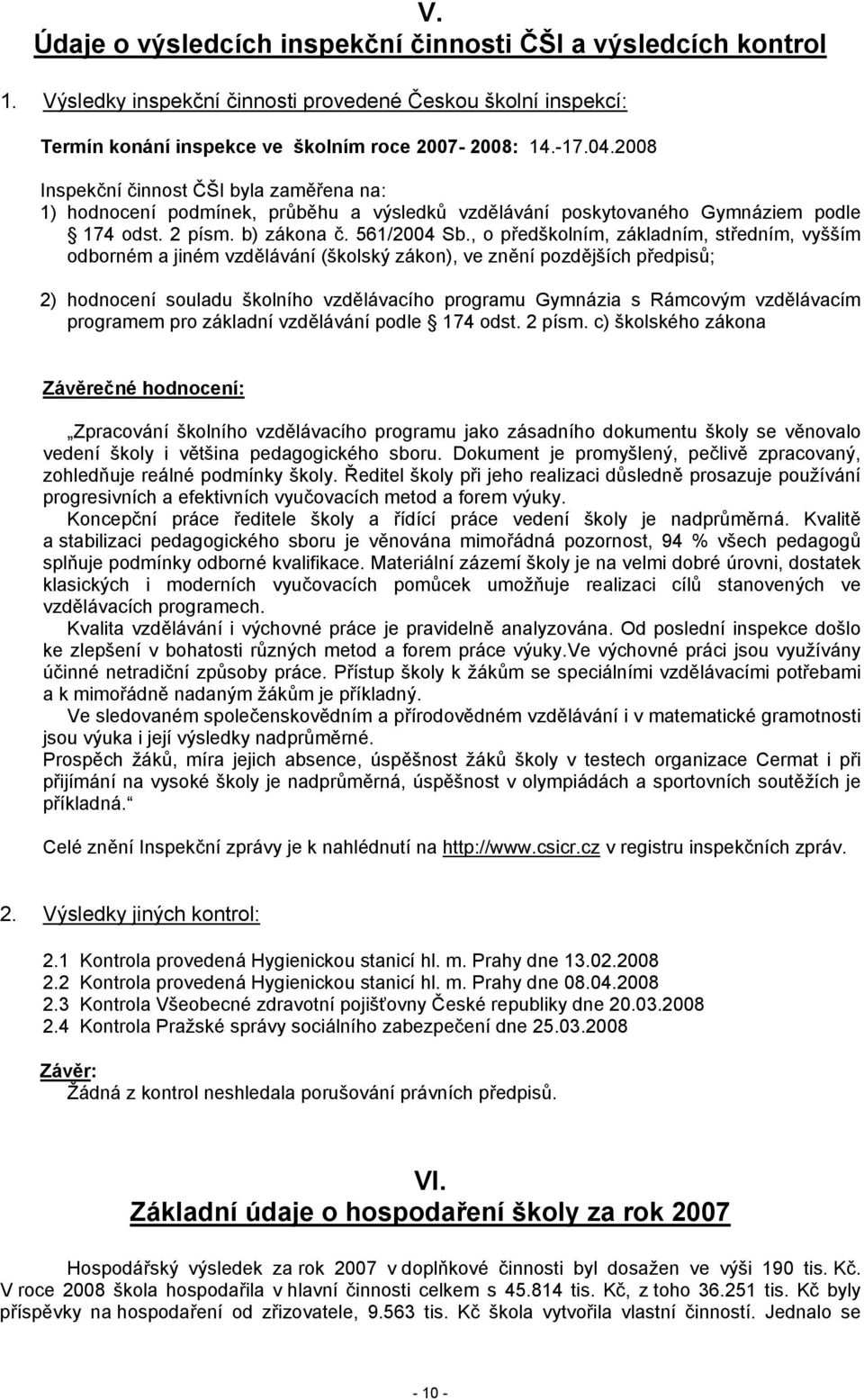 V.
Údaje o výsledcích inspekční činnosti ČŠI a výsledcích kontrol

1. Výsledky inspekční činnosti provedené Českou školní inspekcí:

Termín konání inspekce ve školním roce 2007- 2008: 14.-17.04.2008

Inspekční činnost ČŠI byla zaměřena na:
1) hodnocení podmínek, průběhu a výsledků vzdělávání poskytovaného Gymnáziem podle § 174 odst. 2 písm. b) zákona č. 561/2004 Sb., o předškolním, základním, středním, vyšším odborném a jiném vzdělávání (školský zákon), ve znění pozdějších předpisů;

2) hodnocení souladu školního vzdělávacího programu Gymnázia s Rámcovým vzdělávacím programem pro základní vzdělávání podle § 174 odst. 2 písm. c) školského zákona

Závěrečné hodnocení:

„Zpracování školního vzdělávacího programu jako zásadního dokumentu školy se věnovalo vedení školy i většina pedagogického sboru. Dokument je promyšlený, pečlivě zpracovaný, zohledňuje reálné podmínky školy. Ředitel školy při jeho realizaci důsledně prosazuje používání progresivních a efektivních vyučovacích metod a forem výuky.
Koncepční práce ředitele školy a řídící práce vedení školy je nadprůměrná. Kvalitě a stabilizaci pedagogického sboru je věnována mimořádná pozornost, 94 % všech pedagogů splňuje podmínky odborné kvalifikace. Materiální zázemí školy je na velmi dobré úrovni, dostatek klasických i moderních vyučovacích pomůcek umožňuje realizaci cílů stanovených ve vzdělávacích programech.
Kvalita vzdělávání i výchovné práce je pravidelně analyzována. Od poslední inspekce došlo ke zlepšení v bohatosti různých metod a forem práce výuky.Ve výchovné práci jsou využívány účinné netradiční způsoby práce. Přístup školy k žákům se speciálními vzdělávacími potřebami a k mimořádně nadaným žákům je příkladný.
Ve sledovaném společenskovědním a přírodovědném vzdělávání i v matematické gramotnosti jsou výuka i její výsledky nadprůměrné.
Prospěch žáků, míra jejich absence, úspěšnost žáků školy v testech organizace Cermat i při přijímání na vysoké školy je nadprůměrná, úspěšnost v olympiádách a sportovních soutěžích je příkladná.“

Celé znění Inspekční zprávy je k nahlédnutí na http://www.csicr.cz v registru inspekčních zpráv.

2. Výsledky jiných kontrol:

2.1 Kontrola provedená Hygienickou stanicí hl. m. Prahy dne 13.02.2008
2.2 Kontrola provedená Hygienickou stanicí hl. m. Prahy dne 08.04.2008
2.3 Kontrola Všeobecné zdravotní pojišťovny České republiky dne 20.03.2008
2.4 Kontrola Pražské správy sociálního zabezpečení dne 25.03.2008

Závěr:
Žádná z kontrol neshledala porušování právních předpisů.

VI.
Základní údaje o hospodaření školy za rok 2007

Hospodářský výsledek za rok 2007 v doplňkové činnosti byl dosažen ve výši 190 tis. Kč. V roce 2008 škola hospodařila v hlavní činnosti celkem s 45.814 tis. Kč, z toho 36.251 tis. Kč byly příspěvky na hospodaření od zřizovatele, 9.563 tis. Kč škola vytvořila vlastní činností. Jednalo se

- 10 -